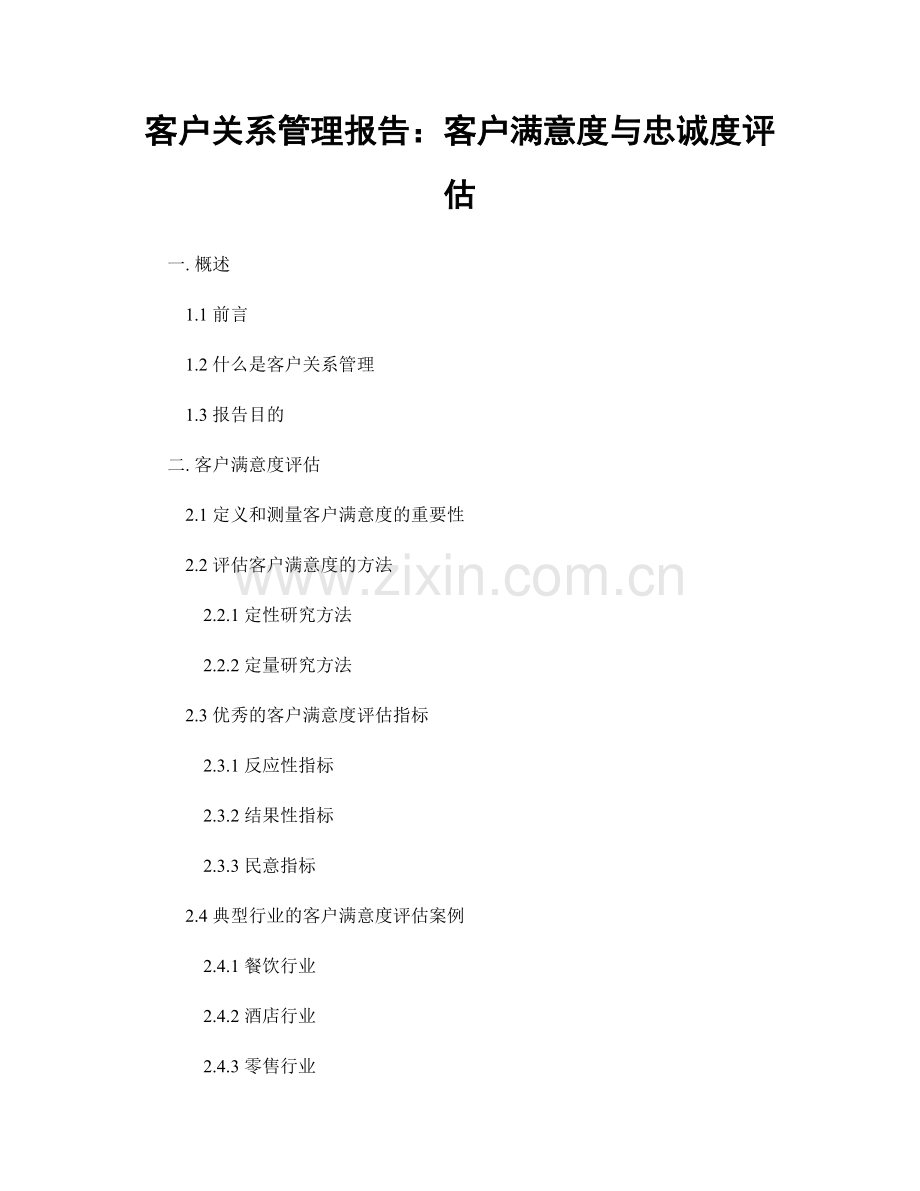 客户关系管理报告：客户满意度与忠诚度评估

一. 概述

1.1 前言

1.2 什么是客户关系管理

1.3 报告目的

二. 客户满意度评估

2.1 定义和测量客户满意度的重要性

2.2 评估客户满意度的方法

2.2.1 定性研究方法

2.2.2 定量研究方法

2.3 优秀的客户满意度评估指标

2.3.1 反应性指标

2.3.2 结果性指标

2.3.3 民意指标

2.4 典型行业的客户满意度评估案例

2.4.1 餐饮行业

2.4.2 酒店行业

2.4.3 零售行业

www.zixin.com.cn